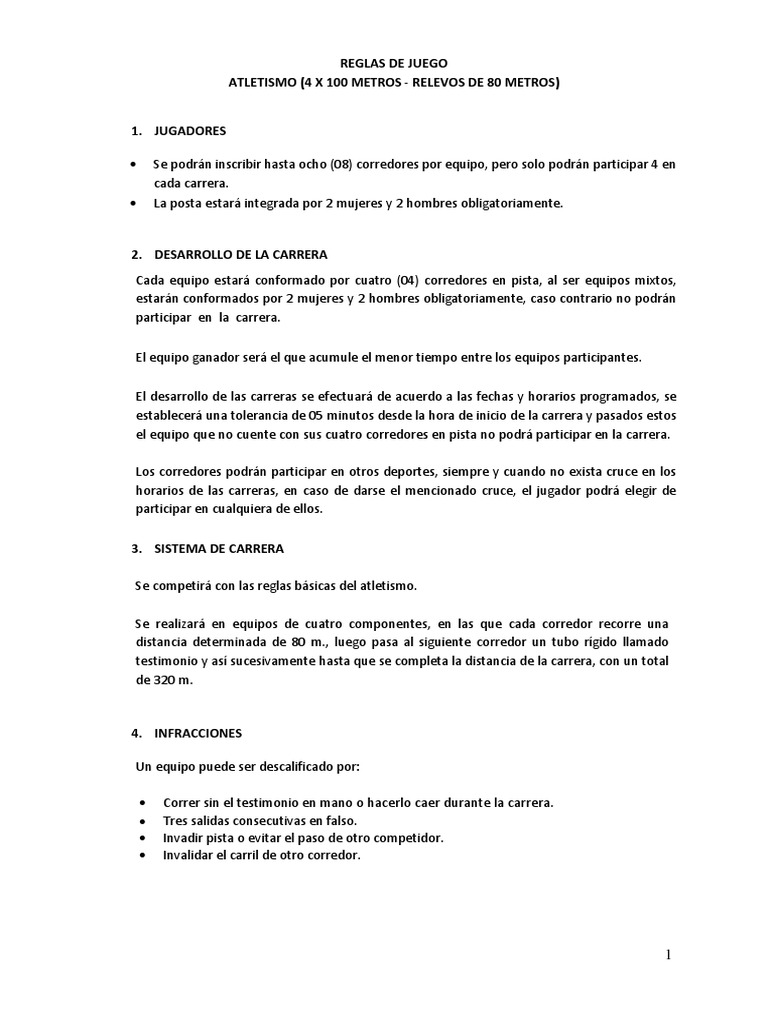 REGLAS DE JUEGO
ATLETISMO (4 X 100 METROS - RELEVOS DE 80 METROS)

1. JUGADORES

• Se podrán inscribir hasta ocho (08) corredores por equipo, pero solo podrán participar 4 en cada carrera.
• La posta estará integrada por 2 mujeres y 2 hombres obligatoriamente.

2. DESARROLLO DE LA CARRERA

Cada equipo estará conformado por cuatro (04) corredores en pista, al ser equipos mixtos, estarán conformados por 2 mujeres y 2 hombres obligatoriamente, caso contrario no podrán participar en la carrera.

El equipo ganador será el que acumule el menor tiempo entre los equipos participantes.

El desarrollo de las carreras se efectuará de acuerdo a las fechas y horarios programados, se establecerá una tolerancia de 05 minutos desde la hora de inicio de la carrera y pasados estos el equipo que no cuente con sus cuatro corredores en pista no podrá participar en la carrera.

Los corredores podrán participar en otros deportes, siempre y cuando no exista cruce en los horarios de las carreras, en caso de darse el mencionado cruce, el jugador podrá elegir de participar en cualquiera de ellos.

3. SISTEMA DE CARRERA

Se competirá con las reglas básicas del atletismo.

Se realizará en equipos de cuatro componentes, en las que cada corredor recorre una distancia determinada de 80 m., luego pasa al siguiente corredor un tubo rígido llamado testimonio y así sucesivamente hasta que se completa la distancia de la carrera, con un total de 320 m.

4. INFRACCIONES

Un equipo puede ser descalificado por:

• Correr sin el testimonio en mano o hacerlo caer durante la carrera.
• Tres salidas consecutivas en falso.
• Invadir pista o evitar el paso de otro competidor.
• Invalidar el carril de otro corredor.

1